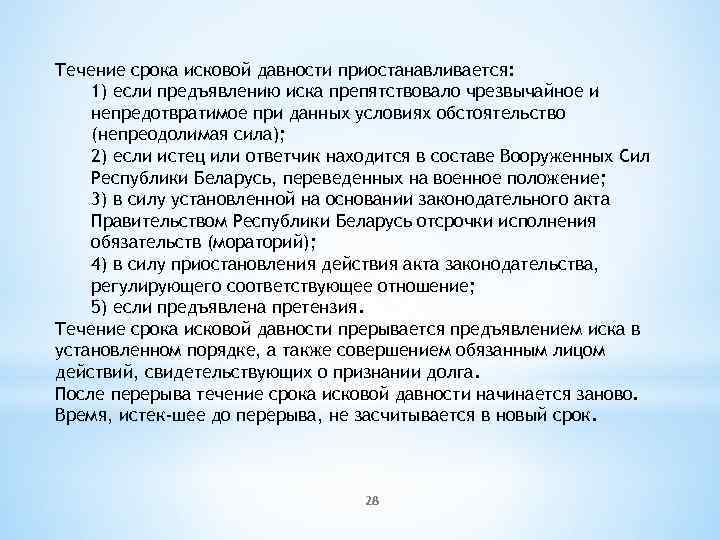 Течение срока исковой давности приостанавливается:

1) если предъявлению иска препятствовало чрезвычайное и непредотвратимое при данных условиях обстоятельство (непреодолимая сила);

2) если истец или ответчик находится в составе Вооруженных Сил Республики Беларусь, переведенных на военное положение;

3) в силу установленной на основании законодательного акта Правительством Республики Беларусь отсрочки исполнения обязательств (мораторий);

4) в силу приостановления действия акта законодательства, регулирующего соответствующее отношение;

5) если предъявлена претензия.

Течение срока исковой давности прерывается предъявлением иска в установленном порядке, а также совершением обязанным лицом действий, свидетельствующих о признании долга.

После перерыва течение срока исковой давности начинается заново. Время, истек-шее до перерыва, не засчитывается в новый срок.

28